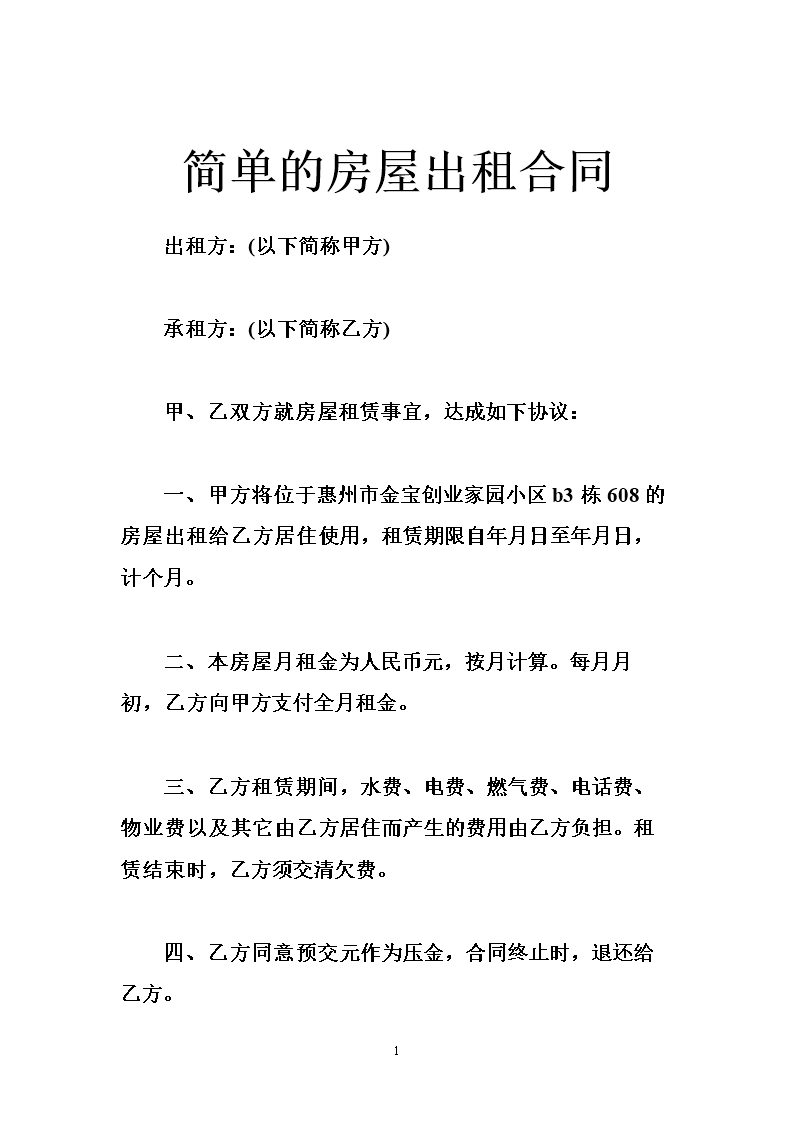 简单的房屋出租合同

出租方：(以下简称甲方)

承租方：(以下简称乙方)

甲、乙双方就房屋租赁事宜，达成如下协议：

一、甲方将位于惠州市金宝创业家园小区 b3 栋 608 的房屋出租给乙方居住使用，租赁期限自年月日至年月日，计个月。

二、本房屋月租金为人民币元，按月计算。每月月初，乙方向甲方支付全月租金。

三、乙方租赁期间，水费、电费、燃气费、电话费、物业费以及其它由乙方居住而产生的费用由乙方负担。租赁结束时，乙方须交清欠费。

四、乙方同意预交元作为压金，合同终止时，退还给乙方。

1